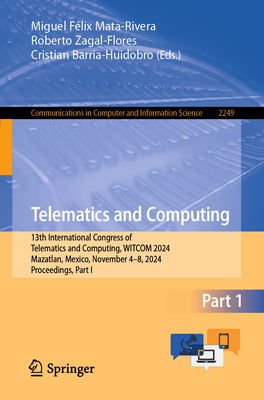 Miguel Félix Mata-Rivera
Roberto Zagal-Flores
Cristian Barria-Huidobro (Eds.)

Communications in Computer and Information Science 2249

Telematics and Computing

13th International Congress of Telematics and Computing, WITCOM 2024
Mazatlan, Mexico, November 4–8, 2024
Proceedings, Part I

Part 1

Springer